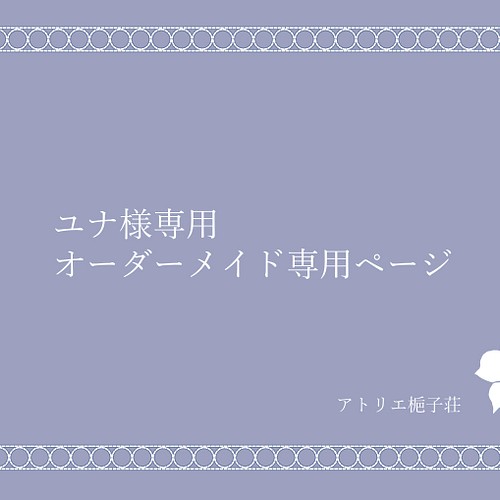 ユナ様専用
オーダーメイド専用ページ

アトリエ梔子荘